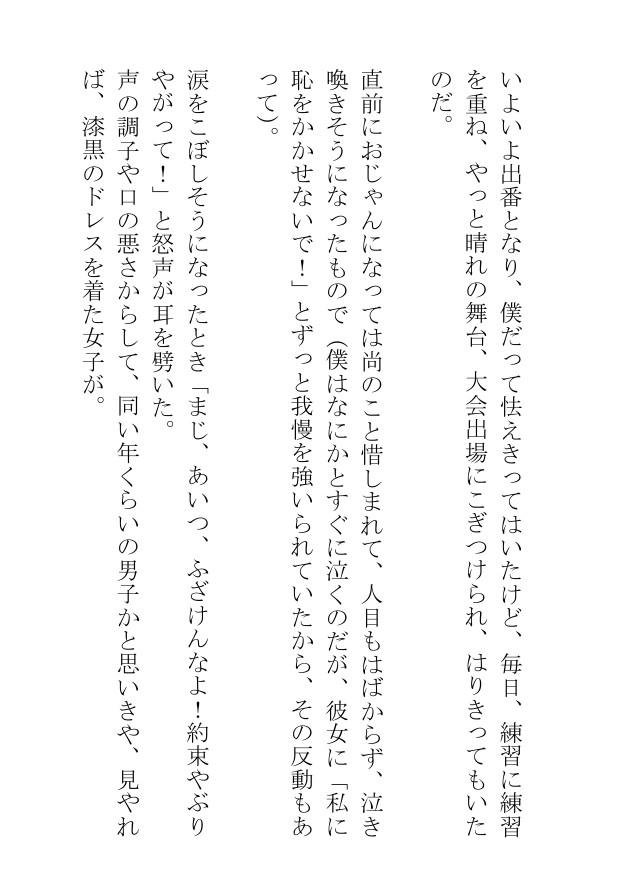 いよいよ出番となり、僕だって怯えきってはいたけど、毎日、練習に練習を重ね、やっと晴れの舞台、大会出場にこぎつけられ、はりきってもいたのだ。

直前におじゃんになっては尚のこと惜しまれて、人目もはばからず、泣き喚きそうになったもので（僕はなにかとすぐに泣くのだが、彼女に「私に恥をかかせないで！」とずっと我慢を強いられていたから、その反動もあって）。

涙をこぼしそうになったとき「まじ、あいつ、ふざけんなよ！約束やぶりやがって！」と怒声が耳を劈いた。
声の調子や口の悪さからして、同い年くらいの男子かと思いきや、見やれば、漆黒のドレスを着た女子が。